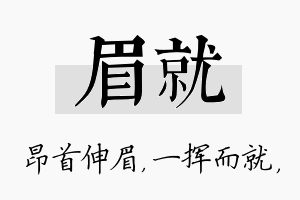 眉就

昂首伸眉，一挥而就，